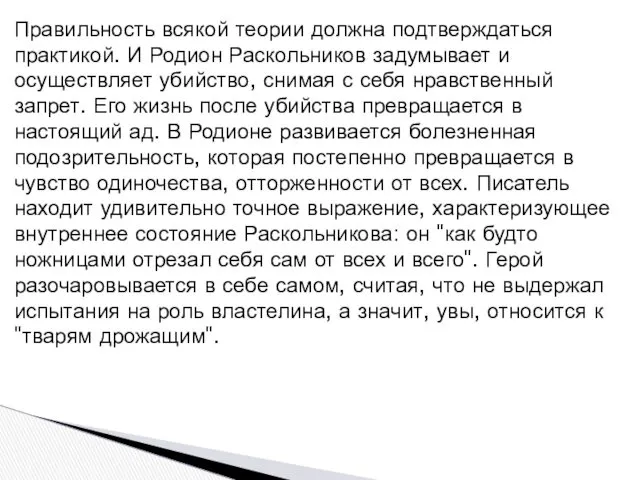 Правильность всякой теории должна подтверждаться практикой. И Родион Раскольников задумывает и осуществляет убийство, снимая с себя нравственный запрет. Его жизнь после убийства превращается в настоящий ад. В Родионе развивается болезненная подозрительность, которая постепенно превращается в чувство одиночества, отторженности от всех. Писатель находит удивительно точное выражение, характеризующее внутреннее состояние Раскольникова: он "как будто ножницами отрезал себя сам от всех и всего". Герой разочаровывается в себе самом, считая, что не выдержал испытания на роль властелина, а значит, увы, относится к "тварям дрожащим".